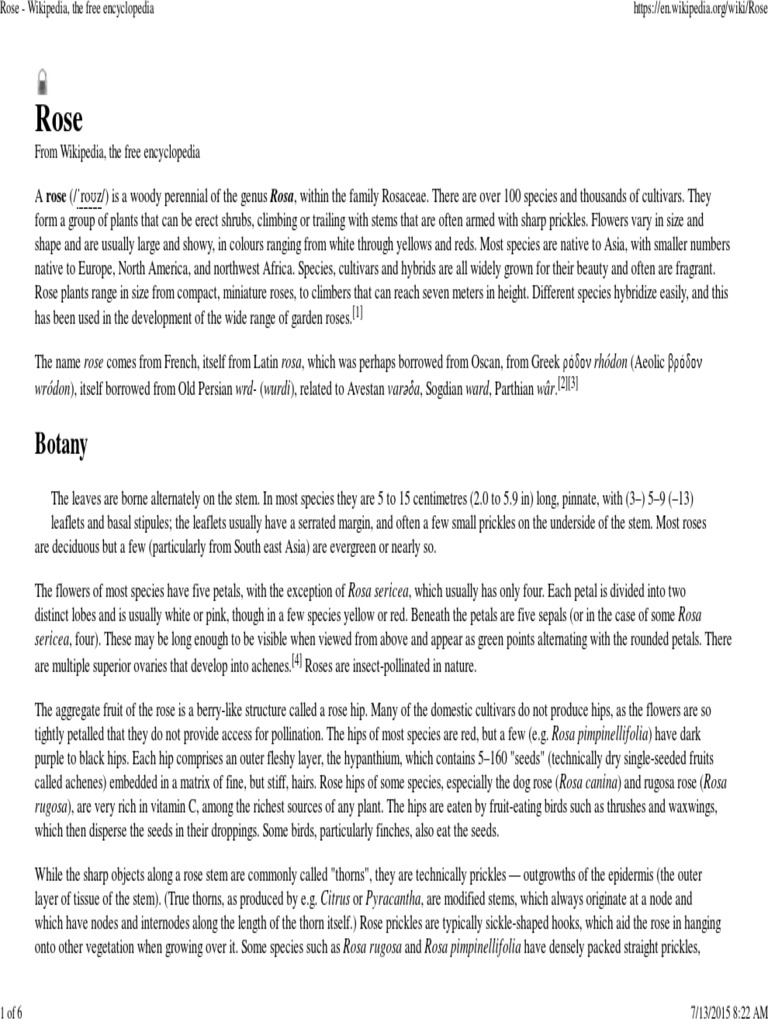 Rose - Wikipedia, the free encyclopedia

https://en.wikipedia.org/wiki/Rose

Rose

From Wikipedia, the free encyclopedia

A rose (/ˈroʊz/) is a woody perennial of the genus Rosa, within the family Rosaceae. There are over 100 species and thousands of cultivars. They form a group of plants that can be erect shrubs, climbing or trailing with stems that are often armed with sharp prickles. Flowers vary in size and shape and are usually large and showy, in colours ranging from white through yellows and reds. Most species are native to Asia, with smaller numbers native to Europe, North America, and northwest Africa. Species, cultivars and hybrids are all widely grown for their beauty and often are fragrant. Rose plants range in size from compact, miniature roses, to climbers that can reach seven meters in height. Different species hybridize easily, and this has been used in the development of the wide range of garden roses.[1]

The name rose comes from French, itself from Latin rosa, which was perhaps borrowed from Oscan, from Greek ρόδον rhódon (Aeolic βρόδον wródon), itself borrowed from Old Persian wrd- (wurdi), related to Avestan varəδa, Sogdian ward, Parthian wâr.[2][3]

Botany

The leaves are borne alternately on the stem. In most species they are 5 to 15 centimetres (2.0 to 5.9 in) long, pinnate, with (3–) 5–9 (–13) leaflets and basal stipules; the leaflets usually have a serrated margin, and often a few small prickles on the underside of the stem. Most roses are deciduous but a few (particularly from South east Asia) are evergreen or nearly so.

The flowers of most species have five petals, with the exception of Rosa sericea, which usually has only four. Each petal is divided into two distinct lobes and is usually white or pink, though in a few species yellow or red. Beneath the petals are five sepals (or in the case of some Rosa sericea, four). These may be long enough to be visible when viewed from above and appear as green points alternating with the rounded petals. There are multiple superior ovaries that develop into achenes.[4] Roses are insect-pollinated in nature.

The aggregate fruit of the rose is a berry-like structure called a rose hip. Many of the domestic cultivars do not produce hips, as the flowers are so tightly petalled that they do not provide access for pollination. The hips of most species are red, but a few (e.g. Rosa pimpinellifolia) have dark purple to black hips. Each hip comprises an outer fleshy layer, the hypanthium, which contains 5–160 "seeds" (technically dry single-seeded fruits called achenes) embedded in a matrix of fine, but stiff, hairs. Rose hips of some species, especially the dog rose (Rosa canina) and rugosa rose (Rosa rugosa), are very rich in vitamin C, among the richest sources of any plant. The hips are eaten by fruit-eating birds such as thrushes and waxwings, which then disperse the seeds in their droppings. Some birds, particularly finches, also eat the seeds.

While the sharp objects along a rose stem are commonly called "thorns", they are technically prickles — outgrowths of the epidermis (the outer layer of tissue of the stem). (True thorns, as produced by e.g. Citrus or Pyracantha, are modified stems, which always originate at a node and which have nodes and internodes along the length of the thorn itself.) Rose prickles are typically sickle-shaped hooks, which aid the rose in hanging onto other vegetation when growing over it. Some species such as Rosa rugosa and Rosa pimpinellifolia have densely packed straight prickles,

1 of 6

7/13/2015 8:22 AM